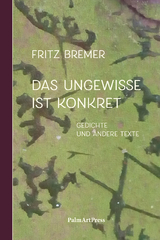 FRITZ BREMER

DAS UNGEWISSE IST KONKRET

GEDICHTE UND ANDERE TEXTE

PalmArtPress